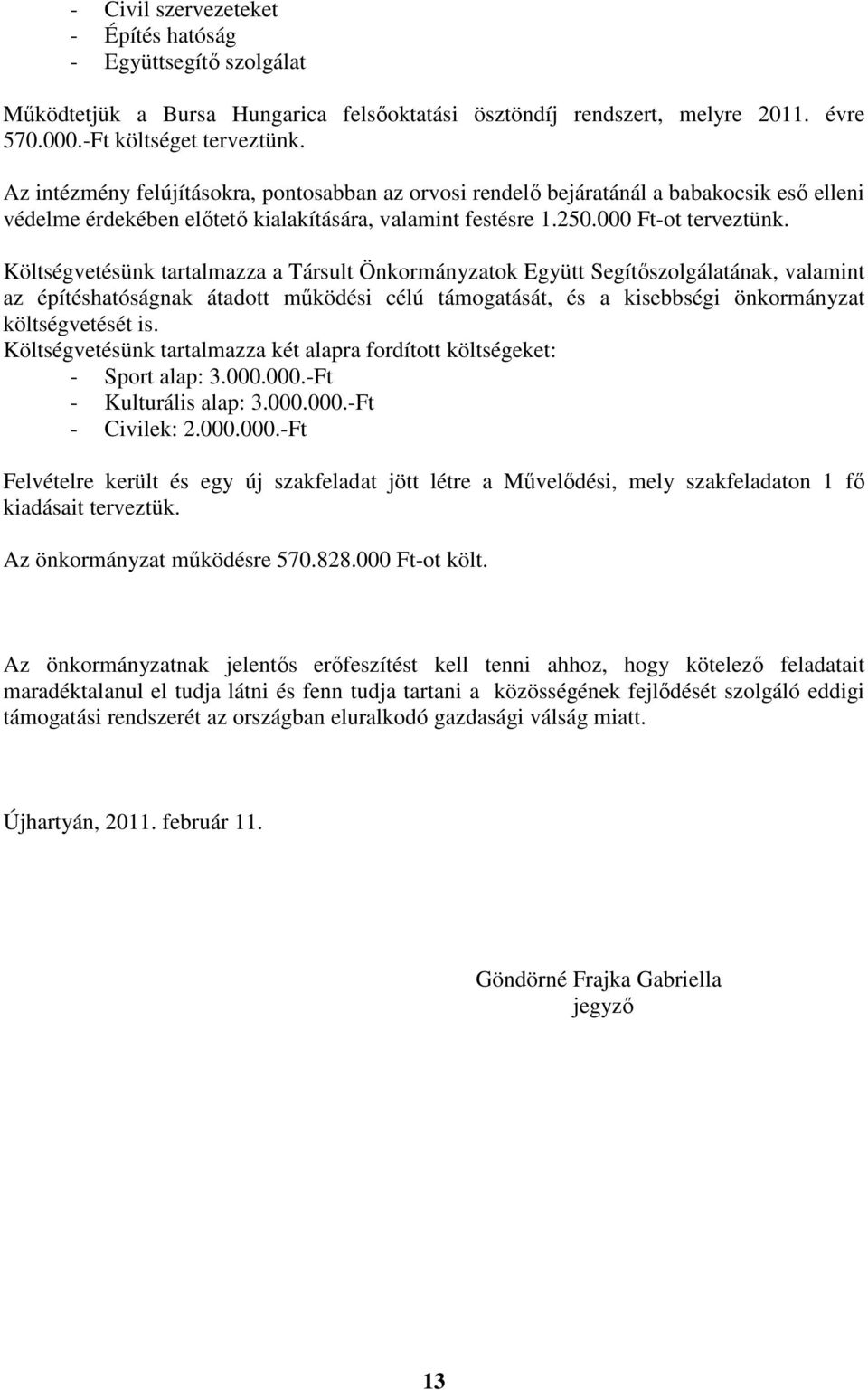 - Civil szervezeteket
- Építés hatóság
- Együttsegítő szolgálat

Működtetjük a Bursa Hungarica felsőoktatási ösztöndíj rendszert, melyre 2011. évre 570.000.-Ft költséget terveztünk.

Az intézmény felújításokra, pontosabban az orvosi rendelő bejáratánál a babakocsik eső elleni védelme érdekében előtető kialakítására, valamint festésre 1.250.000 Ft-ot terveztünk.

Költségvetésünk tartalmazza a Társult Önkormányzatok Együtt Segítőszolgálatának, valamint az építéshatóságnak átadott működési célú támogatását, és a kisebbségi önkormányzat költségvetését is.
Költségvetésünk tartalmazza két alapra fordított költségeket:
- Sport alap: 3.000.000.-Ft
- Kulturális alap: 3.000.000.-Ft
- Civilek: 2.000.000.-Ft

Felvételre került és egy új szakfeladat jött létre a Művelődési, mely szakfeladaton 1 fő kiadásait terveztük.

Az önkormányzat működésre 570.828.000 Ft-ot költ.

Az önkormányzatnak jelentős erőfeszítést kell tenni ahhoz, hogy kötelező feladatait maradéktalanul el tudja látni és fenn tudja tartani a közösségének fejlődését szolgáló eddigi támogatási rendszerét az országban eluralkodó gazdasági válság miatt.

Újhartyán, 2011. február 11.

Göndörné Frajka Gabriella
jegyző

13